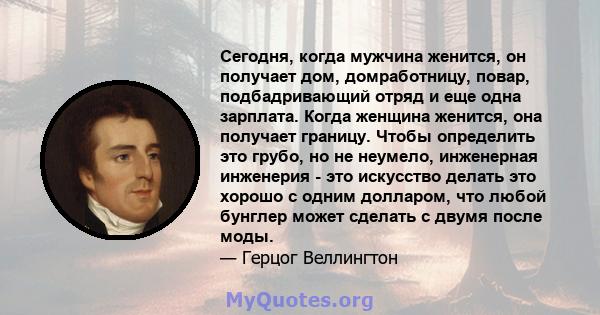 Сегодня, когда мужчина женится, он получает дом, домработницу, повар, подбадривающий отряд и еще одна зарплата. Когда женщина женится, она получает границу. Чтобы определить это грубо, но не неумело, инженерная инженерия - это искусство делать это хорошо с одним долларом, что любой бунглер может сделать с двумя после моды.
— Герцог Веллингтон

MyQuotes.org